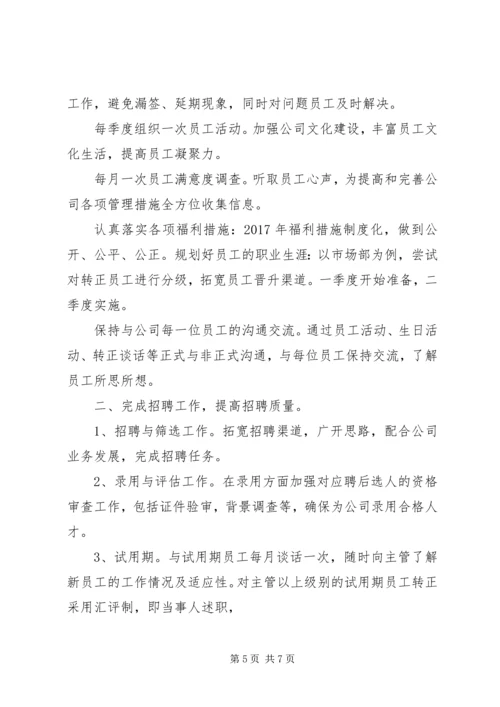 工作，避免漏签、延期现象，同时对问题员工及时解决。

每季度组织一次员工活动。加强公司文化建设，丰富员工文化生活，提高员工凝聚力。

每月一次员工满意度调查。听取员工心声，为提高和完善公司各项管理措施全方位收集信息。

认真落实各项福利措施：2017 年福利措施制度化，做到公开、公平、公正。规划好员工的职业生涯：以市场部为例，尝试对转正员工进行分级，拓宽员工晋升渠道。一季度开始准备，二季度实施。

保持与公司每一位员工的沟通交流。通过员工活动、生日活动、转正谈话等正式与非正式沟通，与每位员工保持交流，了解员工所思所想。

二、完成招聘工作，提高招聘质量。

1、招聘与筛选工作。拓宽招聘渠道，广开思路，配合公司业务发展，完成招聘任务。

2、录用与评估工作。在录用方面加强对应聘后选人的资格审查工作，包括证件验审，背景调查等，确保为公司录用合格人才。

3、试用期。与试用期员工每月谈话一次，随时向主管了解新员工的工作情况及适应性。对主管以上级别的试用期员工转正采用汇评制，即当事人述职，

第 5 页 共 7 页